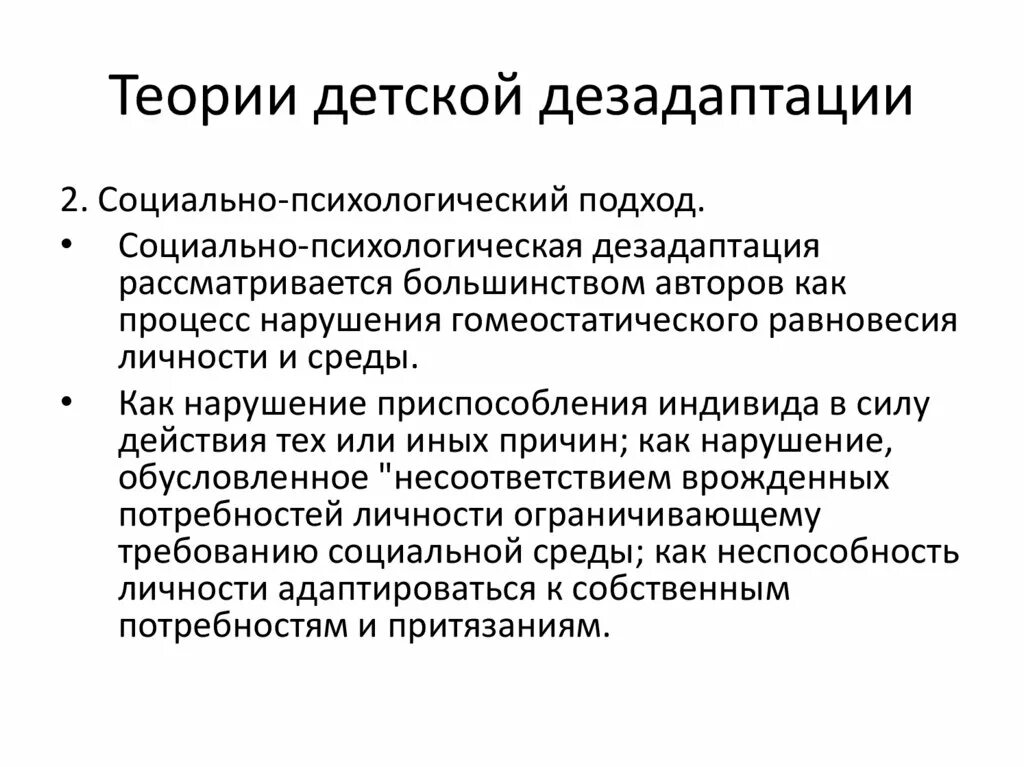 Теории детской дезадаптации

2. Социально-психологический подход.

• Социально-психологическая дезадаптация рассматривается большинством авторов как процесс нарушения гомеостатического равновесия личности и среды.

• Как нарушение приспособления индивида в силу действия тех или иных причин; как нарушение, обусловленное "несоответствием врожденных потребностей личности ограничивающему требованию социальной среды; как неспособность личности адаптироваться к собственным потребностям и притязаниям.